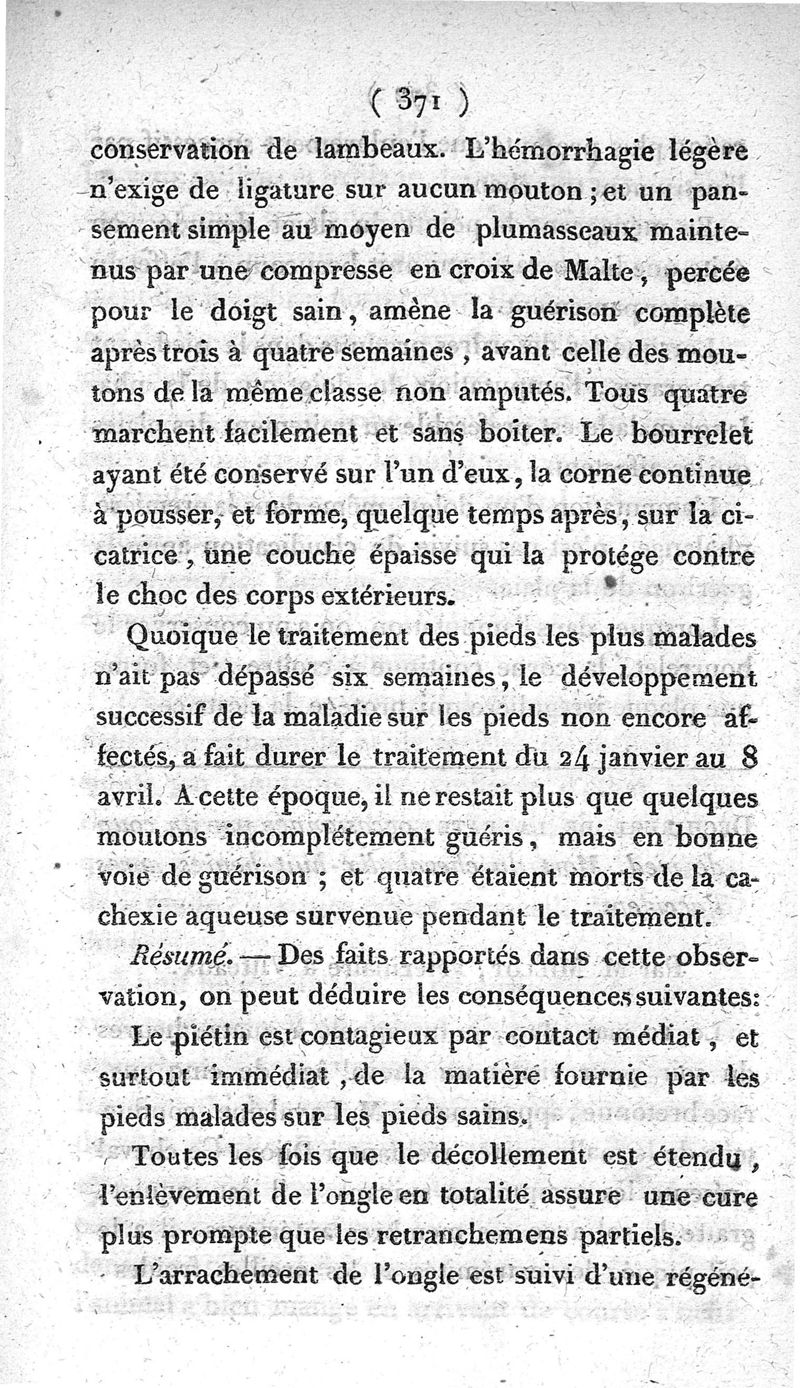 ( 371 )

conservation de lambeaux. L'hémorrhagie légère n'exige de ligature sur aucun mouton ; et un pansement simple au moyen de plumasseaux maintenus par une compresse en croix de Malte, percée pour le doigt sain, amène la guérison complète après trois à quatre semaines, avant celle des moutons de la même classe non amputés. Tous quatre marchent facilement et sans boiter. Le bourrelet ayant été conservé sur l'un d'eux, la corne continue à pousser, et forme, quelque temps après, sur la cicatrice, une couche épaisse qui la protége contre le choc des corps extérieurs.

Quoique le traitement des pieds les plus malades n'ait pas dépassé six semaines, le développement successif de la maladie sur les pieds non encore affectés, a fait durer le traitement du 24 janvier au 8 avril. A cette époque, il ne restait plus que quelques moutons incomplétement guéris, mais en bonne voie de guérison ; et quatre étaient morts de la cachexie aqueuse survenue pendant le traitement.

Résumé. — Des faits rapportés dans cette observation, on peut déduire les conséquences suivantes:

Le piétin est contagieux par contact médiat, et surtout immédiat, de la matière fournie par les pieds malades sur les pieds sains.

Toutes les fois que le décollement est étendu, l'enlèvement de l'ongle en totalité assure une cure plus prompte que les retranchemens partiels.

L'arrachement de l'ongle est suivi d'une régéné-